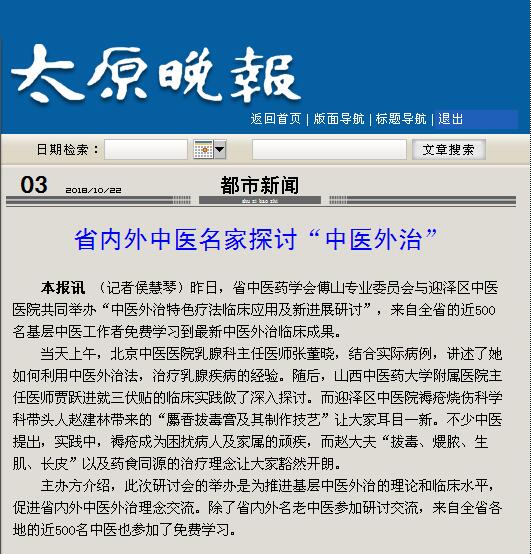 太原晚報

返回首页 | 版面导航 | 标题导航 | 退出

日期检索：

文章搜索

03 2018/10/22 都市新闻

du shi xin wen

省内外中医名家探讨“中医外治”

本报讯 （记者侯慧琴）昨日，省中医药学会傅山专业委员会与迎泽区中医医院共同举办“中医外治特色疗法临床应用及新进展研讨”，来自全省的近500名基层中医工作者免费学习到最新中医外治临床成果。

当天上午，北京中医医院乳腺科主任医师张董晓，结合实际病例，讲述了她如何利用中医外治法，治疗乳腺疾病的经验。随后，山西中医药大学附属医院主任医师贾跃进就三伏贴的临床实践做了深入探讨。而迎泽区中医院褥疮烧伤科学科带头人赵建林带来的“麝香拔毒膏及其制作技艺”让大家耳目一新。不少中医提出，实践中，褥疮成为困扰病人及家属的顽疾，而赵大夫“拔毒、煨脓、生肌、长皮”以及药食同源的治疗理念让大家豁然开朗。

主办方介绍，此次研讨会的举办是为推进基层中医外治的理论和临床水平，促进省内外中医外治理念交流。除了省内外名老中医参加研讨交流，来自全省各地的近500名中医也参加了免费学习。